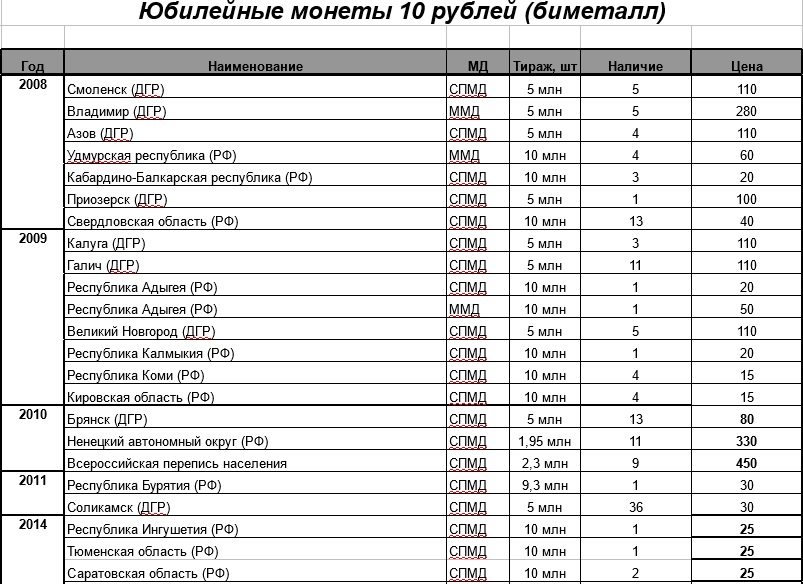 Юбилейные монеты 10 рублей (биметалл)

| Год | Наименование | МД | Тираж, шт | Наличие | Цена |
|---|---|---|---|---|---|
| 2008 | Смоленск (ДГР) | СПМД | 5 млн | 5 | 110 |
| | Владимир (ДГР) | ММД | 5 млн | 5 | 280 |
| | Азов (ДГР) | СПМД | 5 млн | 4 | 110 |
| | Удмурская республика (РФ) | ММД | 10 млн | 4 | 60 |
| | Кабардино-Балкарская республика (РФ) | СПМД | 10 млн | 3 | 20 |
| | Приозерск (ДГР) | СПМД | 5 млн | 1 | 100 |
| | Свердловская область (РФ) | СПМД | 10 млн | 13 | 40 |
| 2009 | Калуга (ДГР) | СПМД | 5 млн | 3 | 110 |
| | Галич (ДГР) | СПМД | 5 млн | 11 | 110 |
| | Республика Адыгея (РФ) | СПМД | 10 млн | 1 | 20 |
| | Республика Адыгея (РФ) | ММД | 10 млн | 1 | 50 |
| | Великий Новгород (ДГР) | СПМД | 5 млн | 5 | 110 |
| | Республика Калмыкия (РФ) | СПМД | 10 млн | 1 | 20 |
| | Республика Коми (РФ) | СПМД | 10 млн | 4 | 15 |
| | Кировская область (РФ) | СПМД | 10 млн | 4 | 15 |
| 2010 | Брянск (ДГР) | СПМД | 5 млн | 13 | 80 |
| | Ненецкий автономный округ (РФ) | СПМД | 1,95 млн | 11 | 330 |
| | Всероссийская перепись населения | СПМД | 2,3 млн | 9 | 450 |
| 2011 | Республика Бурятия (РФ) | СПМД | 9,3 млн | 1 | 30 |
| | Соликамск (ДГР) | СПМД | 5 млн | 36 | 30 |
| 2014 | Республика Ингушетия (РФ) | СПМД | 10 млн | 1 | 25 |
| | Тюменская область (РФ) | СПМД | 10 млн | 1 | 25 |
| | Саратовская область (РФ) | СПМД | 10 млн | 2 | 25 |